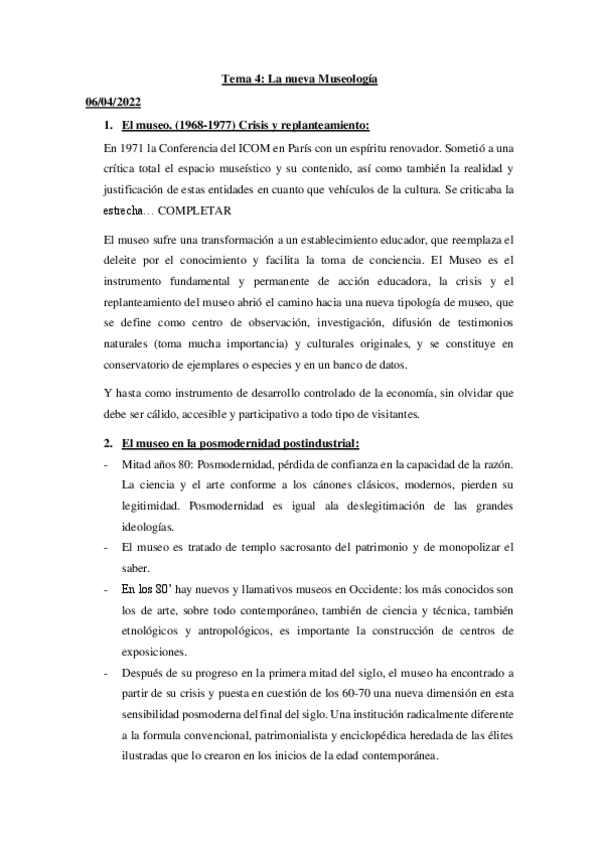 Tema 4: La nueva Museología

06/04/2022

1. El museo. (1968-1977) Crisis y replanteamiento:

En 1971 la Conferencia del ICOM en París con un espíritu renovador. Sometió a una crítica total el espacio museístico y su contenido, así como también la realidad y justificación de estas entidades en cuanto que vehículos de la cultura. Se criticaba la estrecha… COMPLETAR

El museo sufre una transformación a un establecimiento educador, que reemplaza el deleite por el conocimiento y facilita la toma de conciencia. El Museo es el instrumento fundamental y permanente de acción educadora, la crisis y el replanteamiento del museo abrió el camino hacia una nueva tipología de museo, que se define como centro de observación, investigación, difusión de testimonios naturales (toma mucha importancia) y culturales originales, y se constituye en conservatorio de ejemplares o especies y en un banco de datos.

Y hasta como instrumento de desarrollo controlado de la economía, sin olvidar que debe ser cálido, accesible y participativo a todo tipo de visitantes.

2. El museo en la posmodernidad postindustrial:

- Mitad años 80: Posmodernidad, pérdida de confianza en la capacidad de la razón. La ciencia y el arte conforme a los cánones clásicos, modernos, pierden su legitimidad. Posmodernidad es igual ala deslegitimación de las grandes ideologías.
- El museo es tratado de templo sacrosanto del patrimonio y de monopolizar el saber.
- En los 80' hay nuevos y llamativos museos en Occidente: los más conocidos son los de arte, sobre todo contemporáneo, también de ciencia y técnica, también etnológicos y antropológicos, es importante la construcción de centros de exposiciones.
- Después de su progreso en la primera mitad del siglo, el museo ha encontrado a partir de su crisis y puesta en cuestión de los 60-70 una nueva dimensión en esta sensibilidad posmoderna del final del siglo. Una institución radicalmente diferente a la formula convencional, patrimonialista y enciclopédica heredada de las élites ilustradas que lo crearon en los inicios de la edad contemporánea.